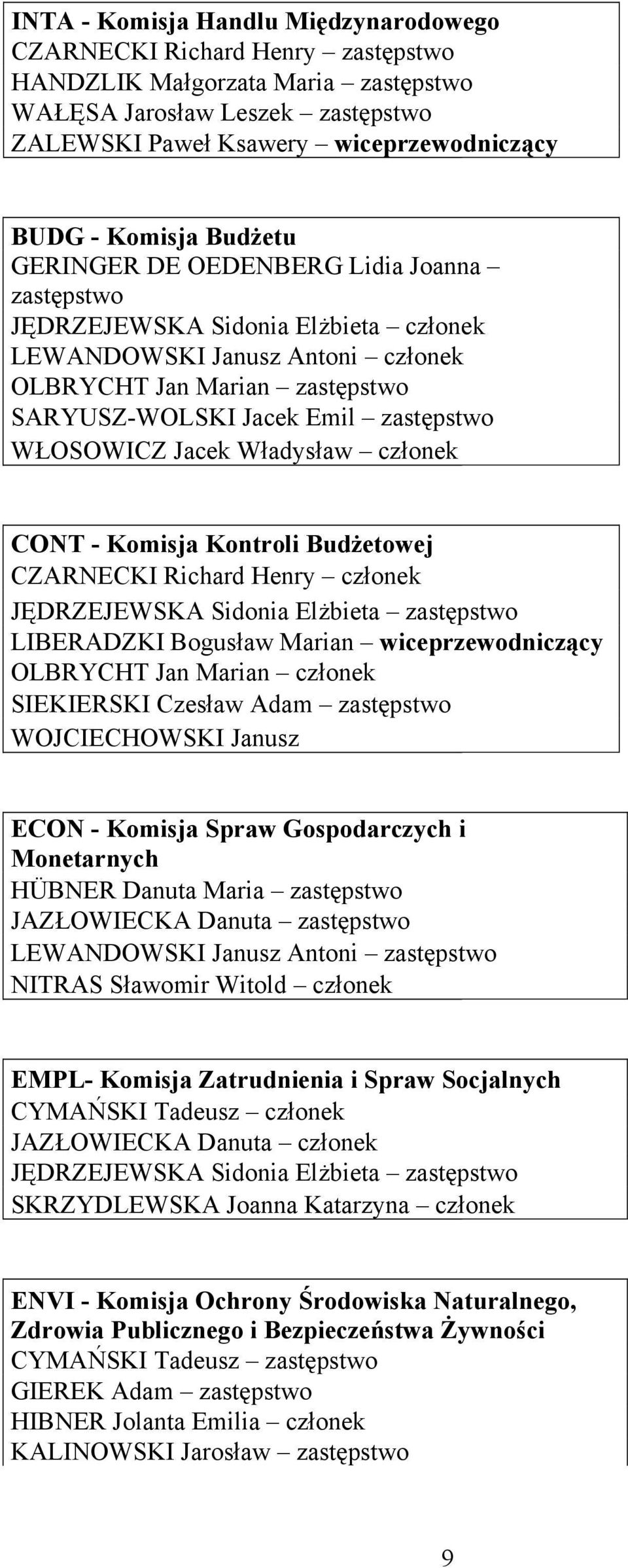 INTA - Komisja Handlu Międzynarodowego
CZARNECKI Richard Henry – zastępstwo
HANDZLIK Małgorzata Maria – zastępstwo
WAŁĘSA Jarosław Leszek – zastępstwo
ZALEWSKI Paweł Ksawery – wiceprzewodniczący

BUDG - Komisja Budżetu
GERINGER DE OEDENBERG Lidia Joanna – zastępstwo
JĘDRZEJEWSKA Sidonia Elżbieta – członek
LEWANDOWSKI Janusz Antoni – członek
OLBRYCHT Jan Marian – zastępstwo
SARYUSZ-WOLSKI Jacek Emil – zastępstwo
WŁOSOWICZ Jacek Władysław – członek

CONT - Komisja Kontroli Budżetowej
CZARNECKI Richard Henry – członek
JĘDRZEJEWSKA Sidonia Elżbieta – zastępstwo
LIBERADZKI Bogusław Marian – wiceprzewodniczący
OLBRYCHT Jan Marian – członek
SIEKIERSKI Czesław Adam – zastępstwo
WOJCIECHOWSKI Janusz

ECON - Komisja Spraw Gospodarczych i Monetarnych
HÜBNER Danuta Maria – zastępstwo
JAZŁOWIECKA Danuta – zastępstwo
LEWANDOWSKI Janusz Antoni – zastępstwo
NITRAS Sławomir Witold – członek

EMPL- Komisja Zatrudnienia i Spraw Socjalnych
CYMAŃSKI Tadeusz – członek
JAZŁOWIECKA Danuta – członek
JĘDRZEJEWSKA Sidonia Elżbieta – zastępstwo
SKRZYDLEWSKA Joanna Katarzyna – członek

ENVI - Komisja Ochrony Środowiska Naturalnego, Zdrowia Publicznego i Bezpieczeństwa Żywności
CYMAŃSKI Tadeusz – zastępstwo
GIEREK Adam – zastępstwo
HIBNER Jolanta Emilia – członek
KALINOWSKI Jarosław – zastępstwo

9